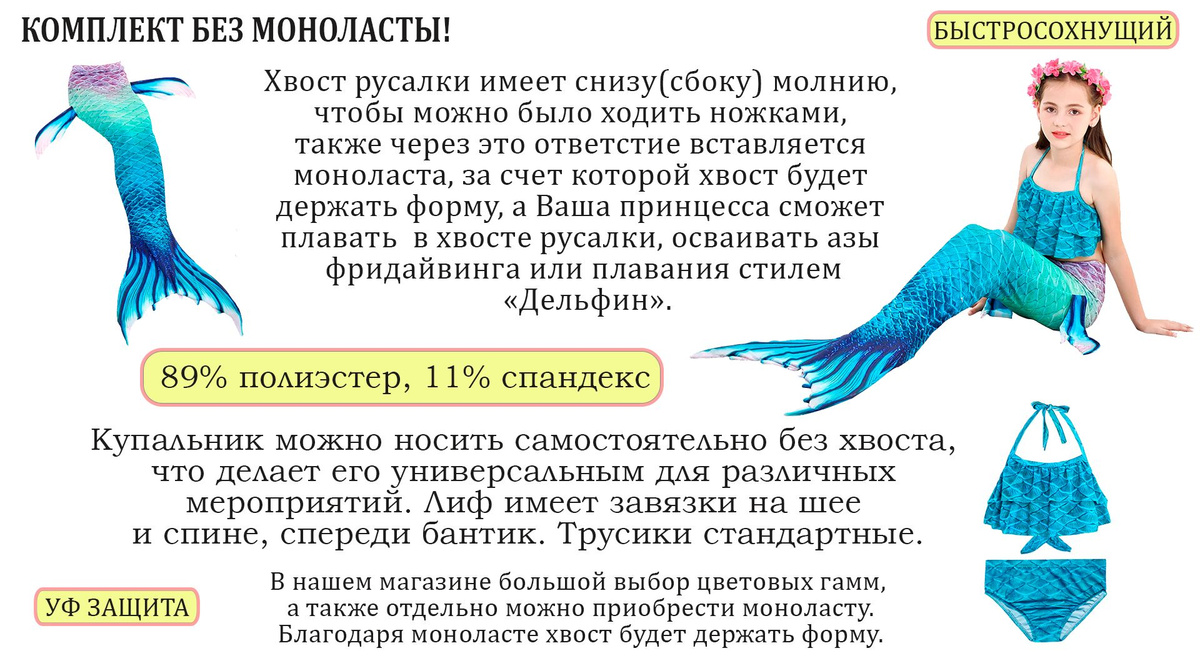 КОМПЛЕКТ БЕЗ МОНОЛАСТЫ!

БЫСТРОСОХНУЩИЙ

Хвост русалки имеет снизу(сбоку) молнию, чтобы можно было ходить ножками, также через это ответстие вставляется моноласта, за счет которой хвост будет держать форму, а Ваша принцесса сможет плавать в хвосте русалки, осваивать азы фридайвинга или плавания стилем «Дельфин».

89% полиэстер, 11% спандекс

Купальник можно носить самостоятельно без хвоста, что делает его универсальным для различных мероприятий. Лиф имеет завязки на шее и спине, спереди бантик. Трусики стандартные.

УФ ЗАЩИТА

В нашем магазине большой выбор цветовых гамм, а также отдельно можно приобрести моноласту. Благодаря моноласте хвост будет держать форму.